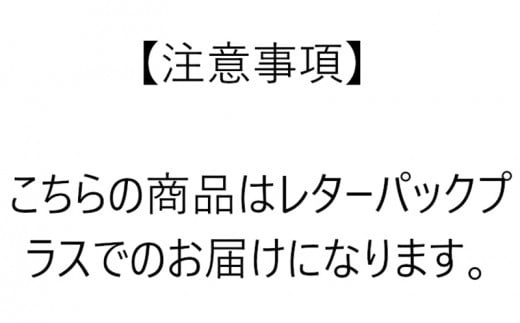 【注意事項】

こちらの商品はレターパックプラスでのお届けになります。